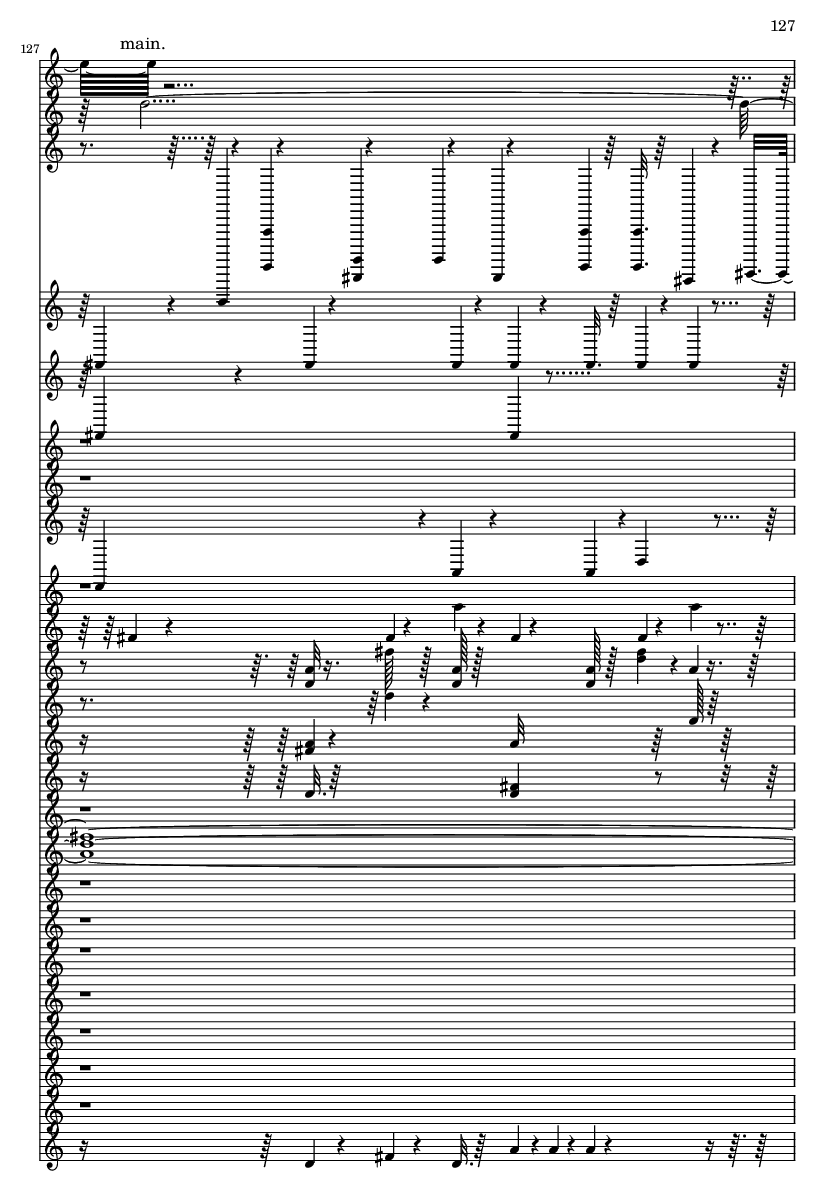 127

127

main.